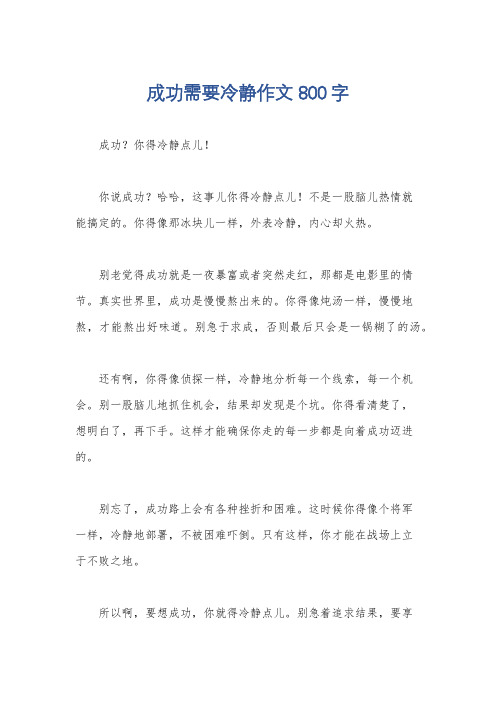 成功需要冷静作文 800 字

成功？你得冷静点儿！

你说成功？哈哈，这事儿你得冷静点儿！不是一股脑儿热情就能搞定的。你得像那冰块儿一样，外表冷静，内心却火热。

别老觉得成功就是一夜暴富或者突然走红，那都是电影里的情节。真实世界里，成功是慢慢熬出来的。你得像炖汤一样，慢慢地熬，才能熬出好味道。别急于求成，否则最后只会是一锅糊了的汤。

还有啊，你得像侦探一样，冷静地分析每一个线索，每一个机会。别一股脑儿地抓住机会，结果却发现是个坑。你得看清楚了，想明白了，再下手。这样才能确保你走的每一步都是向着成功迈进的。

别忘了，成功路上会有各种挫折和困难。这时候你得像个将军一样，冷静地部署，不被困难吓倒。只有这样，你才能在战场上立于不败之地。

所以啊，要想成功，你就得冷静点儿。别急着追求结果，要享